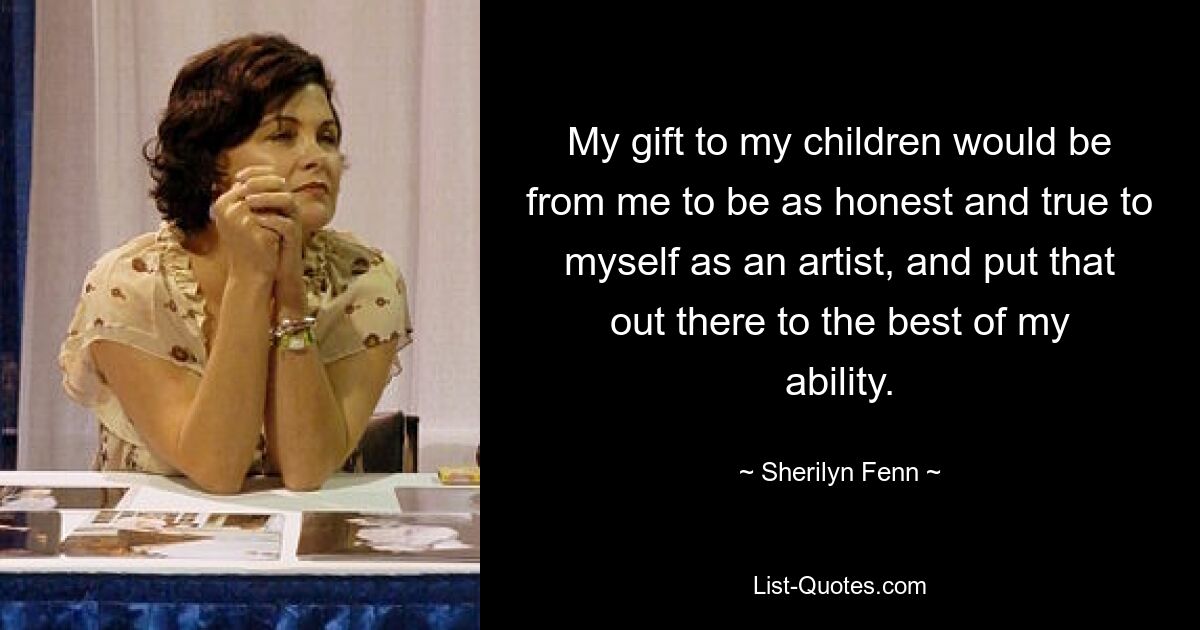 My gift to my children would be from me to be as honest and true to myself as an artist, and put that out there to the best of my ability.

~ Sherilyn Fenn ~

List-Quotes.com